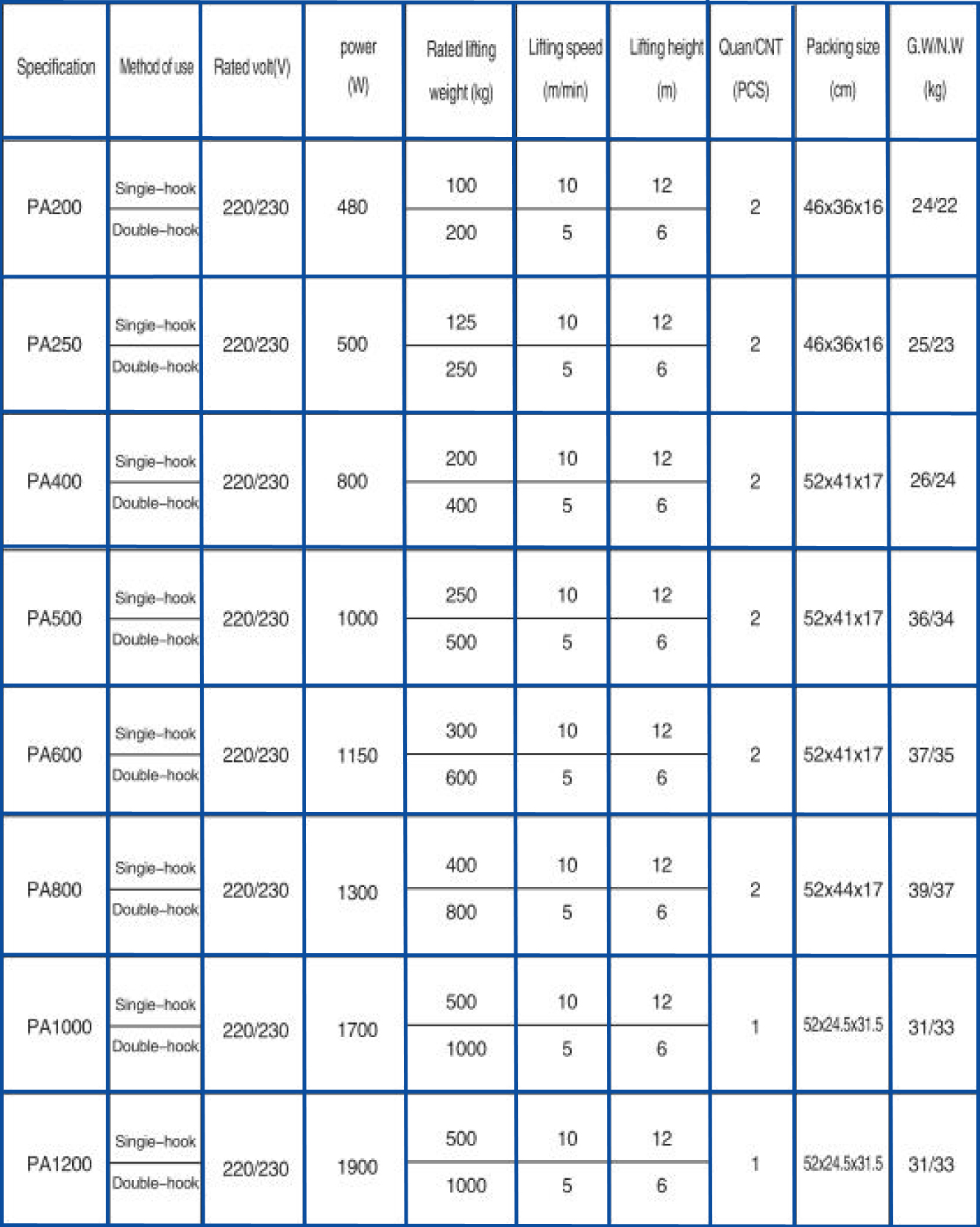 | Specification | Method of use | Rated volt(V) | power (W) | Rated lifting weight (kg) | Lifting speed (m/min) | Lifting height (m) | Quan/CNT (PCS) | Packing size (cm) | G.W/N.W (kg) |
|---|---|---|---|---|---|---|---|---|---|
| PA200 | Singie-hook | 220/230 | 480 | 100 | 10 | 12 | 2 | 46x36x16 | 24/22 |
| | Double-hook | | | 200 | 5 | 6 | | | |
| PA250 | Singie-hook | 220/230 | 500 | 125 | 10 | 12 | 2 | 46x36x16 | 25/23 |
| | Double-hook | | | 250 | 5 | 6 | | | |
| PA400 | Singie-hook | 220/230 | 800 | 200 | 10 | 12 | 2 | 52x41x17 | 26/24 |
| | Double-hook | | | 400 | 5 | 6 | | | |
| PA500 | Singie-hook | 220/230 | 1000 | 250 | 10 | 12 | 2 | 52x41x17 | 36/34 |
| | Double-hook | | | 500 | 5 | 6 | | | |
| PA600 | Singie-hook | 220/230 | 1150 | 300 | 10 | 12 | 2 | 52x41x17 | 37/35 |
| | Double-hook | | | 600 | 5 | 6 | | | |
| PA800 | Singie-hook | 220/230 | 1300 | 400 | 10 | 12 | 2 | 52x44x17 | 39/37 |
| | Double-hook | | | 800 | 5 | 6 | | | |
| PA1000 | Singie-hook | 220/230 | 1700 | 500 | 10 | 12 | 1 | 52x24.5x31.5 | 31/33 |
| | Double-hook | | | 1000 | 5 | 6 | | | |
| PA1200 | Singie-hook | 220/230 | 1900 | 500 | 10 | 12 | 1 | 52x24.5x31.5 | 31/33 |
| | Double-hook | | | 1000 | 5 | 6 | | | |